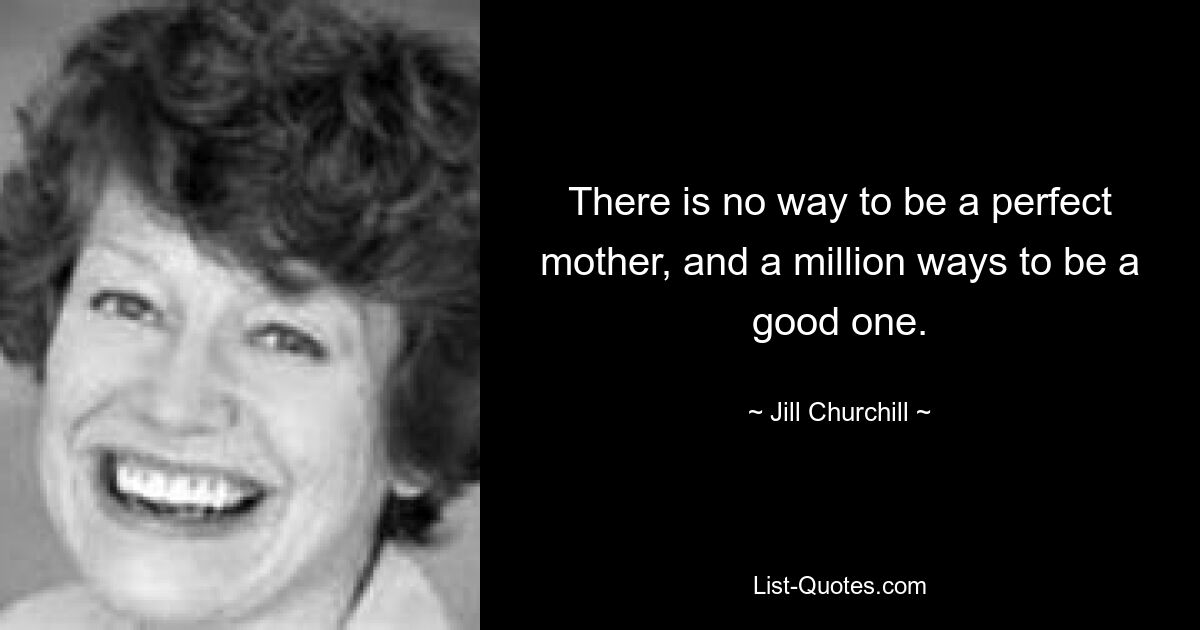 There is no way to be a perfect mother, and a million ways to be a good one.

~ Jill Churchill ~

List-Quotes.com